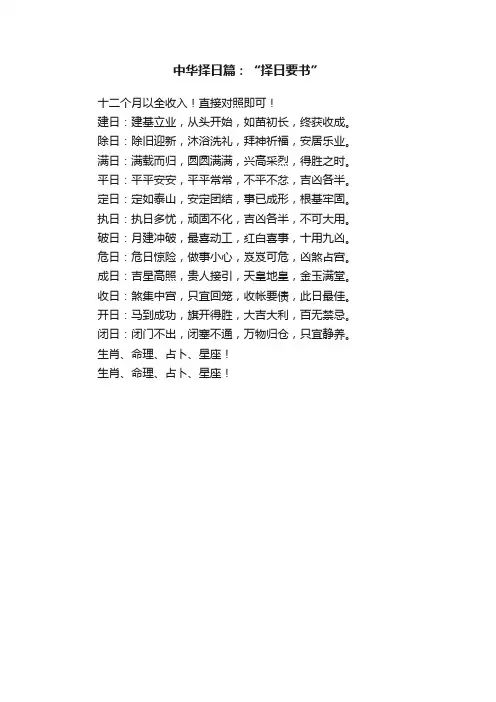 中华择日篇：“择日要书”

十二个月以全收入！直接对照即可！
建日：建基立业，从头开始，如苗初长，终获收成。
除日：除旧迎新，沐浴洗礼，拜神祈福，安居乐业。
满日：满载而归，圆圆满满，兴高采烈，得胜之时。
平日：平平安安，平平常常，不平不忿，吉凶各半。
定日：定如泰山，安定团结，事已成形，根基牢固。
执日：执日多忧，顽固不化，吉凶各半，不可大用。
破日：月建冲破，最喜动工，红白喜事，十用九凶。
危日：危日惊险，做事小心，岌岌可危，凶煞占宫。
成日：吉星高照，贵人接引，天皇地皇，金玉满堂。
收日：煞集中宫，只宜回笼，收帐要债，此日最佳。
开日：马到成功，旗开得胜，大吉大利，百无禁忌。
闭日：闭门不出，闭塞不通，万物归仓，只宜静养。
生肖、命理、占卜、星座！
生肖、命理、占卜、星座！